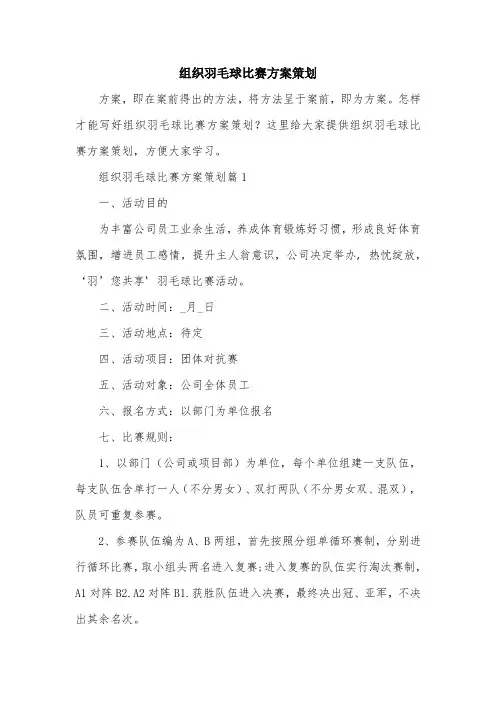 组织羽毛球比赛方案策划

方案，即在案前得出的方法，将方法呈于案前，即为方案。怎样才能写好组织羽毛球比赛方案策划？这里给大家提供组织羽毛球比赛方案策划，方便大家学习。

组织羽毛球比赛方案策划篇1

一、活动目的

为丰富公司员工业余生活，养成体育锻炼好习惯，形成良好体育氛围，增进员工感情，提升主人翁意识，公司决定举办，热忱绽放，‘羽’您共享’羽毛球比赛活动。

二、活动时间：_月_日

三、活动地点：待定

四、活动项目：团体对抗赛

五、活动对象：公司全体员工

六、报名方式：以部门为单位报名

七、比赛规则：

1、以部门（公司或项目部）为单位，每个单位组建一支队伍，每支队伍含单打一人（不分男女）、双打两队（不分男女双、混双），队员可重复参赛。

2、参赛队伍编为A、B两组，首先按照分组单循环赛制，分别进行循环比赛，取小组头两名进入复赛；进入复赛的队伍实行淘汰赛制，A1对阵B2.A2对阵B1.获胜队伍进入决赛，最终决出冠、亚军，不决出其余名次。